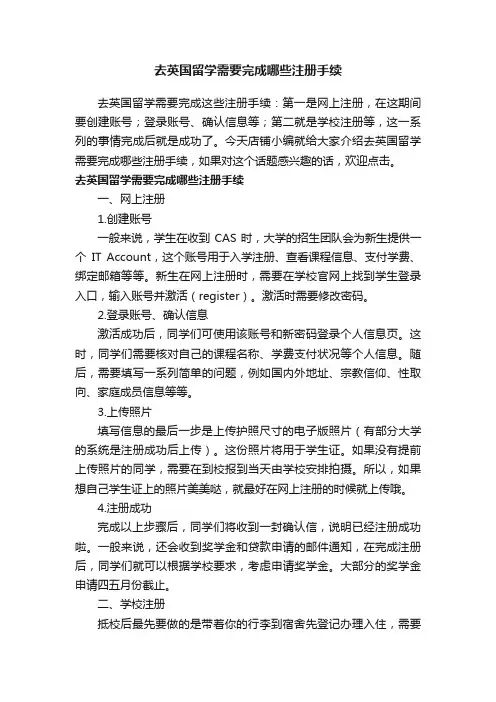 去英国留学需要完成哪些注册手续

去英国留学需要完成这些注册手续：第一是网上注册，在这期间要创建账号；登录账号、确认信息等；第二就是学校注册等，这一系列的事情完成后就是成功了。今天店铺小编就给大家介绍去英国留学需要完成哪些注册手续，如果对这个话题感兴趣的话，欢迎点击。

去英国留学需要完成哪些注册手续

一、网上注册

1.创建账号

一般来说，学生在收到 CAS 时，大学的招生团队会为新生提供一个 IT Account，这个账号用于入学注册、查看课程信息、支付学费、绑定邮箱等等。新生在网上注册时，需要在学校官网上找到学生登录入口，输入账号并激活（register）。激活时需要修改密码。

2.登录账号、确认信息

激活成功后，同学们可使用该账号和新密码登录个人信息页。这时，同学们需要核对自己的课程名称、学费支付状况等个人信息。随后，需要填写一系列简单的问题，例如国内外地址、宗教信仰、性取向、家庭成员信息等等。

3.上传照片

填写信息的最后一步是上传护照尺寸的电子版照片（有部分大学的系统是注册成功后上传）。这份照片将用于学生证。如果没有提前上传照片的同学，需要在到校报到当天由学校安排拍摄。所以，如果想自己学生证上的照片美美哒，就最好在网上注册的时候就上传哦。

4.注册成功

完成以上步骤后，同学们将收到一封确认信，说明已经注册成功啦。一般来说，还会收到奖学金和贷款申请的邮件通知，在完成注册后，同学们就可以根据学校要求，考虑申请奖学金。大部分的奖学金申请四五月份截止。

二、学校注册

抵校后最先要做的是带着你的行李到宿舍先登记办理入住，需要